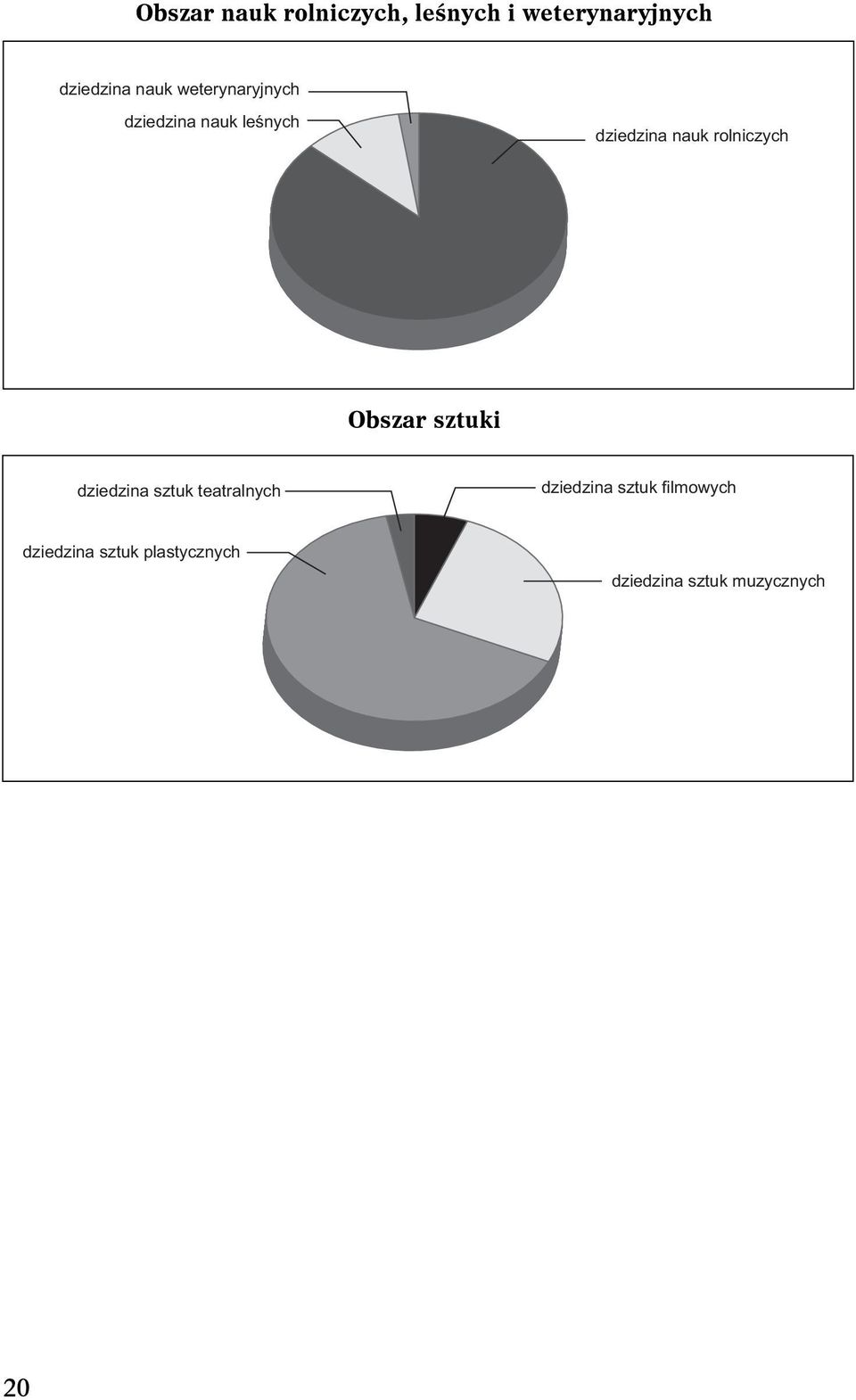 Obszar nauk rolniczych, leśnych i weterynaryjnych

dziedzina nauk weterynaryjnych
dziedzina nauk leśnych
dziedzina nauk rolniczych

Obszar sztuki

dziedzina sztuk teatralnych
dziedzina sztuk filmowych
dziedzina sztuk plastycznych
dziedzina sztuk muzycznych

20